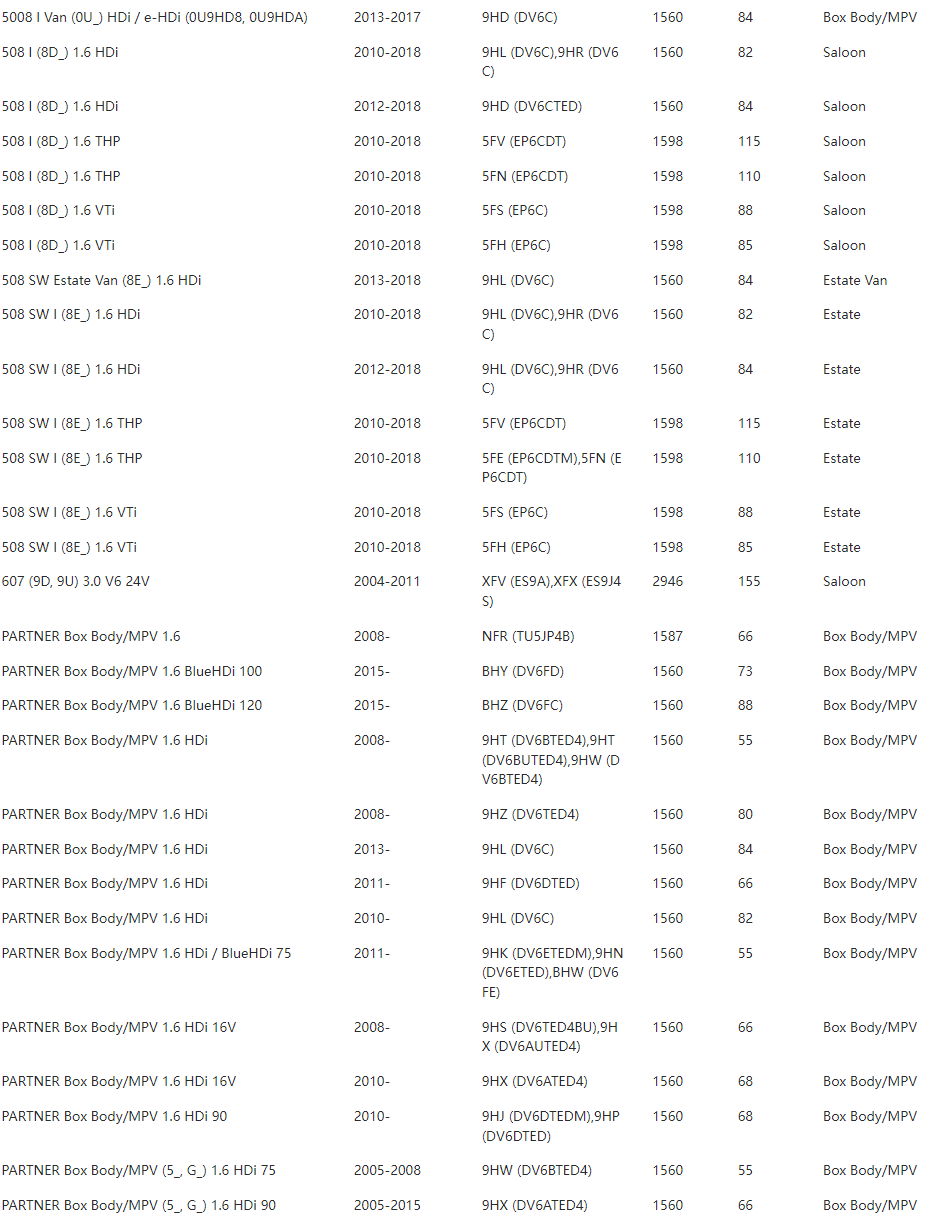 | | | | | | |
|---|---|---|---|---|---|
| 5008 I Van (0U_) HDi / e-HDi (0U9HD8, 0U9HDA) | 2013-2017 | 9HD (DV6C) | 1560 | 84 | Box Body/MPV |
| 508 I (8D_) 1.6 HDi | 2010-2018 | 9HL (DV6C),9HR (DV6C) | 1560 | 82 | Saloon |
| 508 I (8D_) 1.6 HDi | 2012-2018 | 9HD (DV6CTED) | 1560 | 84 | Saloon |
| 508 I (8D_) 1.6 THP | 2010-2018 | 5FV (EP6CDT) | 1598 | 115 | Saloon |
| 508 I (8D_) 1.6 THP | 2010-2018 | 5FN (EP6CDT) | 1598 | 110 | Saloon |
| 508 I (8D_) 1.6 VTi | 2010-2018 | 5FS (EP6C) | 1598 | 88 | Saloon |
| 508 I (8D_) 1.6 VTi | 2010-2018 | 5FH (EP6C) | 1598 | 85 | Saloon |
| 508 SW Estate Van (8E_) 1.6 HDi | 2013-2018 | 9HL (DV6C) | 1560 | 84 | Estate Van |
| 508 SW I (8E_) 1.6 HDi | 2010-2018 | 9HL (DV6C),9HR (DV6C) | 1560 | 82 | Estate |
| 508 SW I (8E_) 1.6 HDi | 2012-2018 | 9HL (DV6C),9HR (DV6C) | 1560 | 84 | Estate |
| 508 SW I (8E_) 1.6 THP | 2010-2018 | 5FV (EP6CDT) | 1598 | 115 | Estate |
| 508 SW I (8E_) 1.6 THP | 2010-2018 | 5FE (EP6CDTM),5FN (EP6CDT) | 1598 | 110 | Estate |
| 508 SW I (8E_) 1.6 VTi | 2010-2018 | 5FS (EP6C) | 1598 | 88 | Estate |
| 508 SW I (8E_) 1.6 VTi | 2010-2018 | 5FH (EP6C) | 1598 | 85 | Estate |
| 607 (9D, 9U) 3.0 V6 24V | 2004-2011 | XFV (ES9A),XFX (ES9J4S) | 2946 | 155 | Saloon |
| PARTNER Box Body/MPV 1.6 | 2008- | NFR (TU5JP4B) | 1587 | 66 | Box Body/MPV |
| PARTNER Box Body/MPV 1.6 BlueHDi 100 | 2015- | BHY (DV6FD) | 1560 | 73 | Box Body/MPV |
| PARTNER Box Body/MPV 1.6 BlueHDi 120 | 2015- | BHZ (DV6FC) | 1560 | 88 | Box Body/MPV |
| PARTNER Box Body/MPV 1.6 HDi | 2008- | 9HT (DV6BTED4),9HT (DV6BUTED4),9HW (DV6BTED4) | 1560 | 55 | Box Body/MPV |
| PARTNER Box Body/MPV 1.6 HDi | 2008- | 9HZ (DV6TED4) | 1560 | 80 | Box Body/MPV |
| PARTNER Box Body/MPV 1.6 HDi | 2013- | 9HL (DV6C) | 1560 | 84 | Box Body/MPV |
| PARTNER Box Body/MPV 1.6 HDi | 2011- | 9HF (DV6DTED) | 1560 | 66 | Box Body/MPV |
| PARTNER Box Body/MPV 1.6 HDi | 2010- | 9HL (DV6C) | 1560 | 82 | Box Body/MPV |
| PARTNER Box Body/MPV 1.6 HDi / BlueHDi 75 | 2011- | 9HK (DV6ETEDM),9HN (DV6ETED),BHW (DV6FE) | 1560 | 55 | Box Body/MPV |
| PARTNER Box Body/MPV 1.6 HDi 16V | 2008- | 9HS (DV6TED4BU),9HX (DV6AUTED4) | 1560 | 66 | Box Body/MPV |
| PARTNER Box Body/MPV 1.6 HDi 16V | 2010- | 9HX (DV6ATED4) | 1560 | 68 | Box Body/MPV |
| PARTNER Box Body/MPV 1.6 HDi 90 | 2010- | 9HJ (DV6DTEDM),9HP (DV6DTED) | 1560 | 68 | Box Body/MPV |
| PARTNER Box Body/MPV (5_, G_) 1.6 HDi 75 | 2005-2008 | 9HW (DV6BTED4) | 1560 | 55 | Box Body/MPV |
| PARTNER Box Body/MPV (5_, G_) 1.6 HDi 90 | 2005-2015 | 9HX (DV6ATED4) | 1560 | 66 | Box Body/MPV |